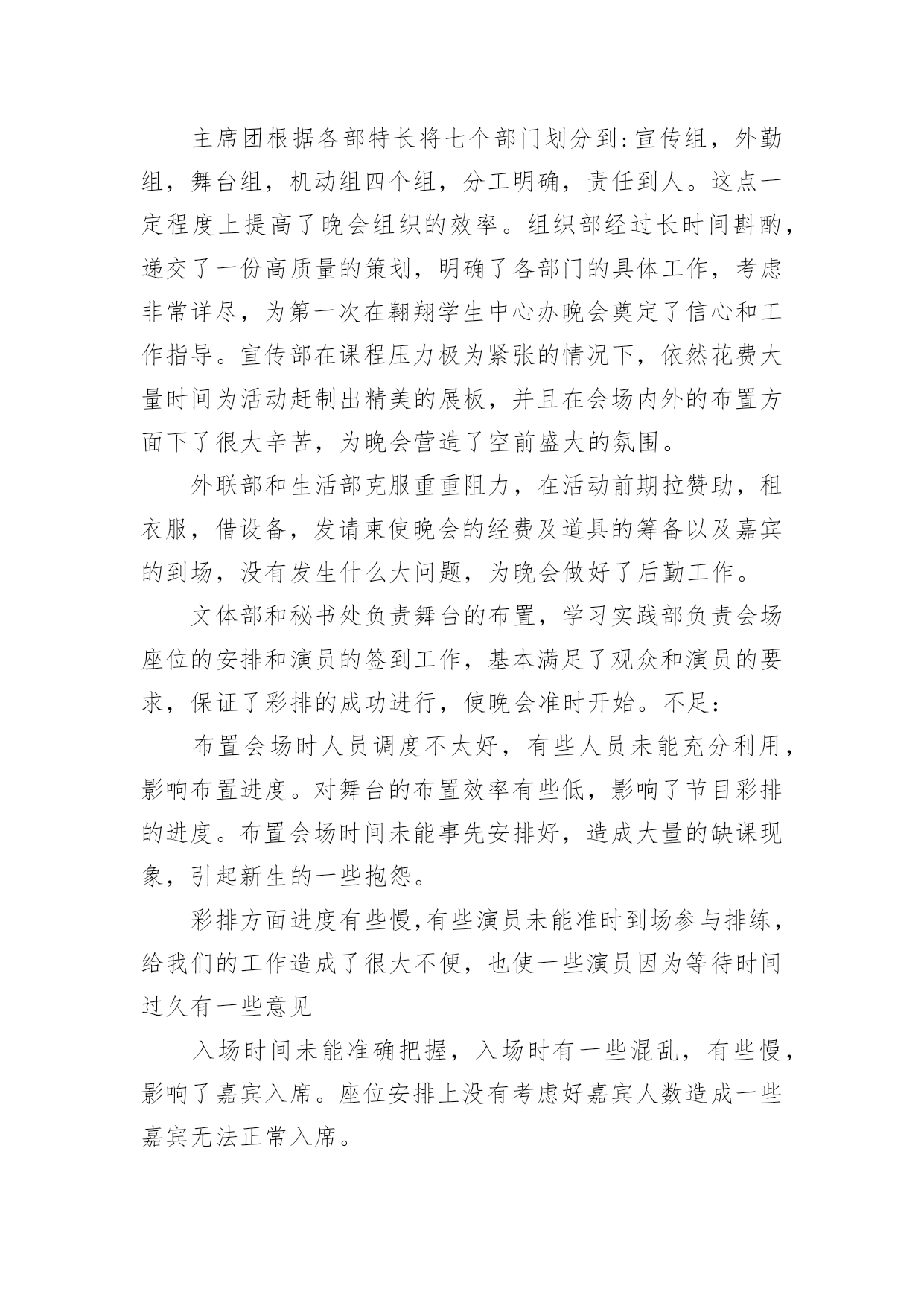 主席团根据各部特长将七个部门划分到:宣传组，外勤组，舞台组，机动组四个组，分工明确，责任到人。这点一定程度上提高了晚会组织的效率。组织部经过长时间斟酌，递交了一份高质量的策划，明确了各部门的具体工作，考虑非常详尽，为第一次在翱翔学生中心办晚会奠定了信心和工作指导。宣传部在课程压力极为紧张的情况下，依然花费大量时间为活动赶制出精美的展板，并且在会场内外的布置方面下了很大辛苦，为晚会营造了空前盛大的氛围。

外联部和生活部克服重重阻力，在活动前期拉赞助，租衣服，借设备，发请柬使晚会的经费及道具的筹备以及嘉宾的到场，没有发生什么大问题，为晚会做好了后勤工作。

文体部和秘书处负责舞台的布置，学习实践部负责会场座位的安排和演员的签到工作，基本满足了观众和演员的要求，保证了彩排的成功进行，使晚会准时开始。不足:

布置会场时人员调度不太好，有些人员未能充分利用，影响布置进度。对舞台的布置效率有些低，影响了节目彩排的进度。布置会场时间未能事先安排好，造成大量的缺课现象，引起新生的一些抱怨。

彩排方面进度有些慢,有些演员未能准时到场参与排练，给我们的工作造成了很大不便，也使一些演员因为等待时间过久有一些意见

入场时间未能准确把握，入场时有一些混乱，有些慢，影响了嘉宾入席。座位安排上没有考虑好嘉宾人数造成一些嘉宾无法正常入席。